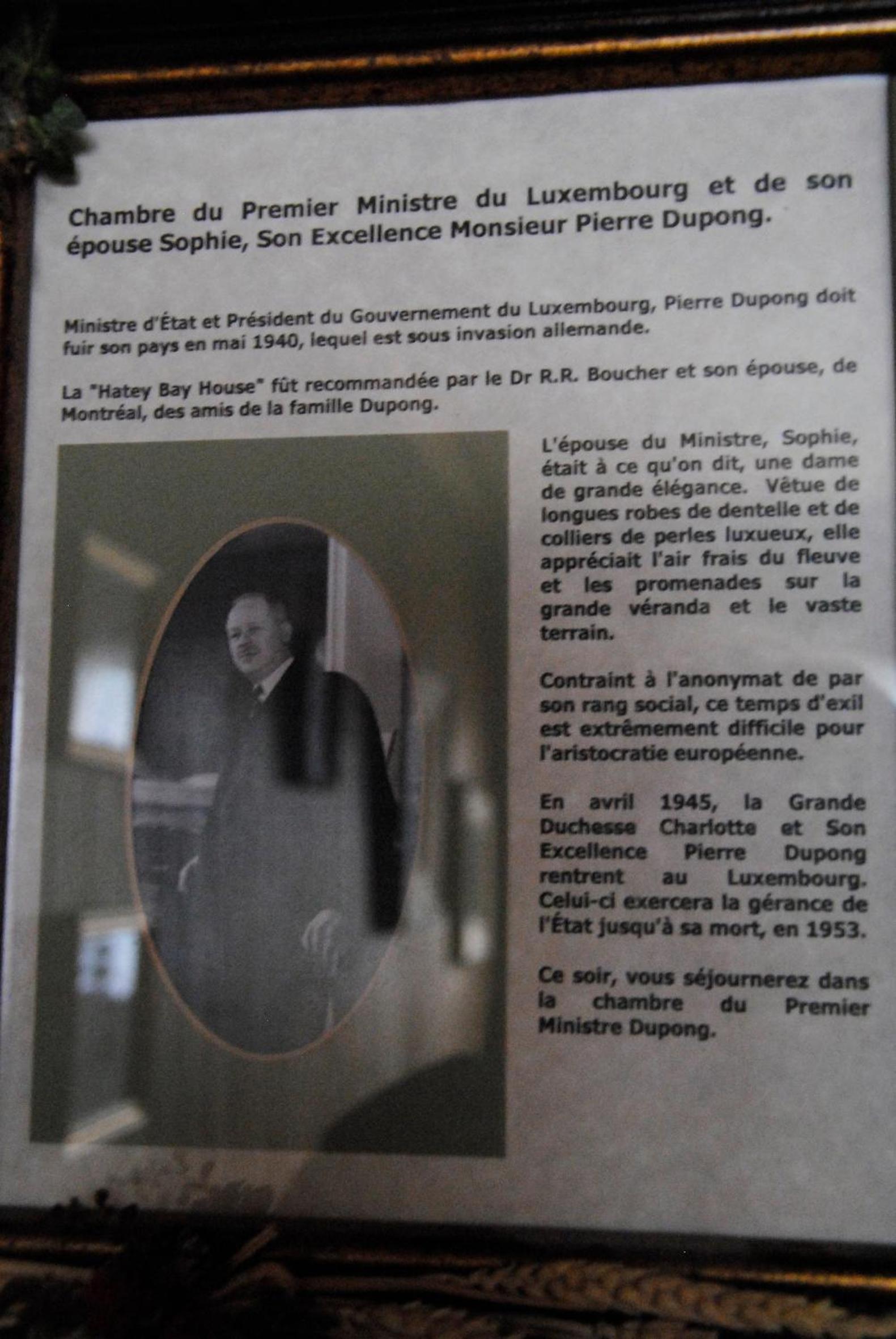 Chambre du Premier Ministre du Luxembourg et de son épouse Sophie, Son Excellence Monsieur Pierre Dupong.

Ministre d'État et Président du Gouvernement du Luxembourg, Pierre Dupong doit fuir son pays en mai 1940, lequel est sous invasion allemande.

La "Hatey Bay House" fût recommandée par le Dr R.R. Boucher et son épouse, de Montréal, des amis de la famille Dupong.

L'épouse du Ministre, Sophie, était à ce qu'on dit, une dame de grande élégance. Vêtue de longues robes de dentelle et de colliers de perles luxueux, elle appréciait l'air frais du fleuve et les promenades sur la grande véranda et le vaste terrain.

Contraint à l'anonymat de par son rang social, ce temps d'exil est extrêmement difficile pour l'aristocratie européenne.

En avril 1945, la Grande Duchesse Charlotte et Son Excellence Pierre Dupong rentrent au Luxembourg. Celui-ci exercera la gérance de l'État jusqu'à sa mort, en 1953.

Ce soir, vous séjournerez dans la chambre du Premier Ministre Dupong.